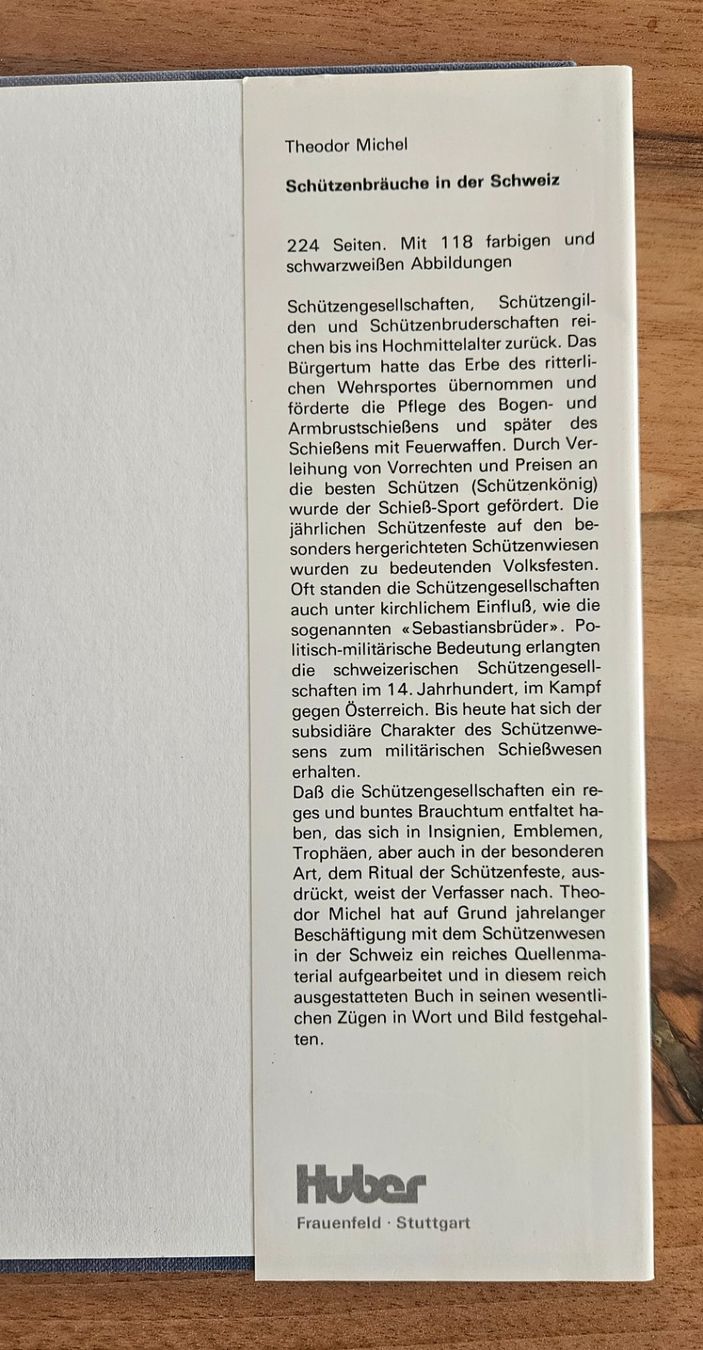 Theodor Michel

Schützenbräuche in der Schweiz

224 Seiten. Mit 118 farbigen und schwarzweißen Abbildungen

Schützengesellschaften, Schützengilden und Schützenbruderschaften reichen bis ins Hochmittelalter zurück. Das Bürgertum hatte das Erbe des ritterlichen Wehrsportes übernommen und förderte die Pflege des Bogen- und Armbrustschießens und später des Schießens mit Feuerwaffen. Durch Verleihung von Vorrechten und Preisen an die besten Schützen (Schützenkönig) wurde der Schieß-Sport gefördert. Die jährlichen Schützenfeste auf den besonders hergerichteten Schützenwiesen wurden zu bedeutenden Volksfesten. Oft standen die Schützengesellschaften auch unter kirchlichem Einfluß, wie die sogenannten «Sebastiansbrüder». Politisch-militärische Bedeutung erlangten die schweizerischen Schützengesellschaften im 14. Jahrhundert, im Kampf gegen Österreich. Bis heute hat sich der subsidiäre Charakter des Schützenwesens zum militärischen Schießwesen erhalten.
Daß die Schützengesellschaften ein reges und buntes Brauchtum entfaltet haben, das sich in Insignien, Emblemen, Trophäen, aber auch in der besonderen Art, dem Ritual der Schützenfeste, ausdrückt, weist der Verfasser nach. Theodor Michel hat auf Grund jahrelanger Beschäftigung mit dem Schützenwesen in der Schweiz ein reiches Quellenmaterial aufgearbeitet und in diesem reich ausgestatteten Buch in seinen wesentlichen Zügen in Wort und Bild festgehalten.

Huber
Frauenfeld · Stuttgart